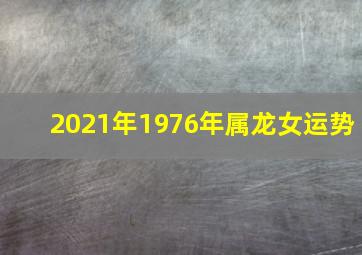 2021年1976年属龙女运势